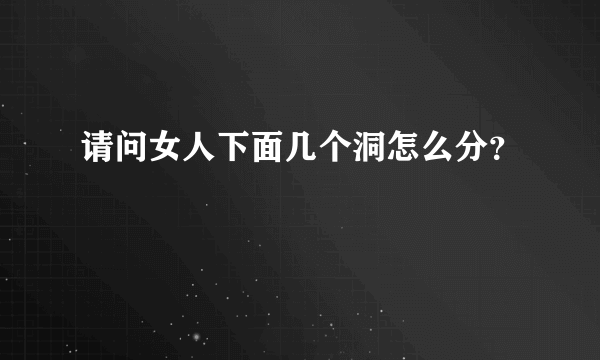 请问女人下面几个洞怎么分?